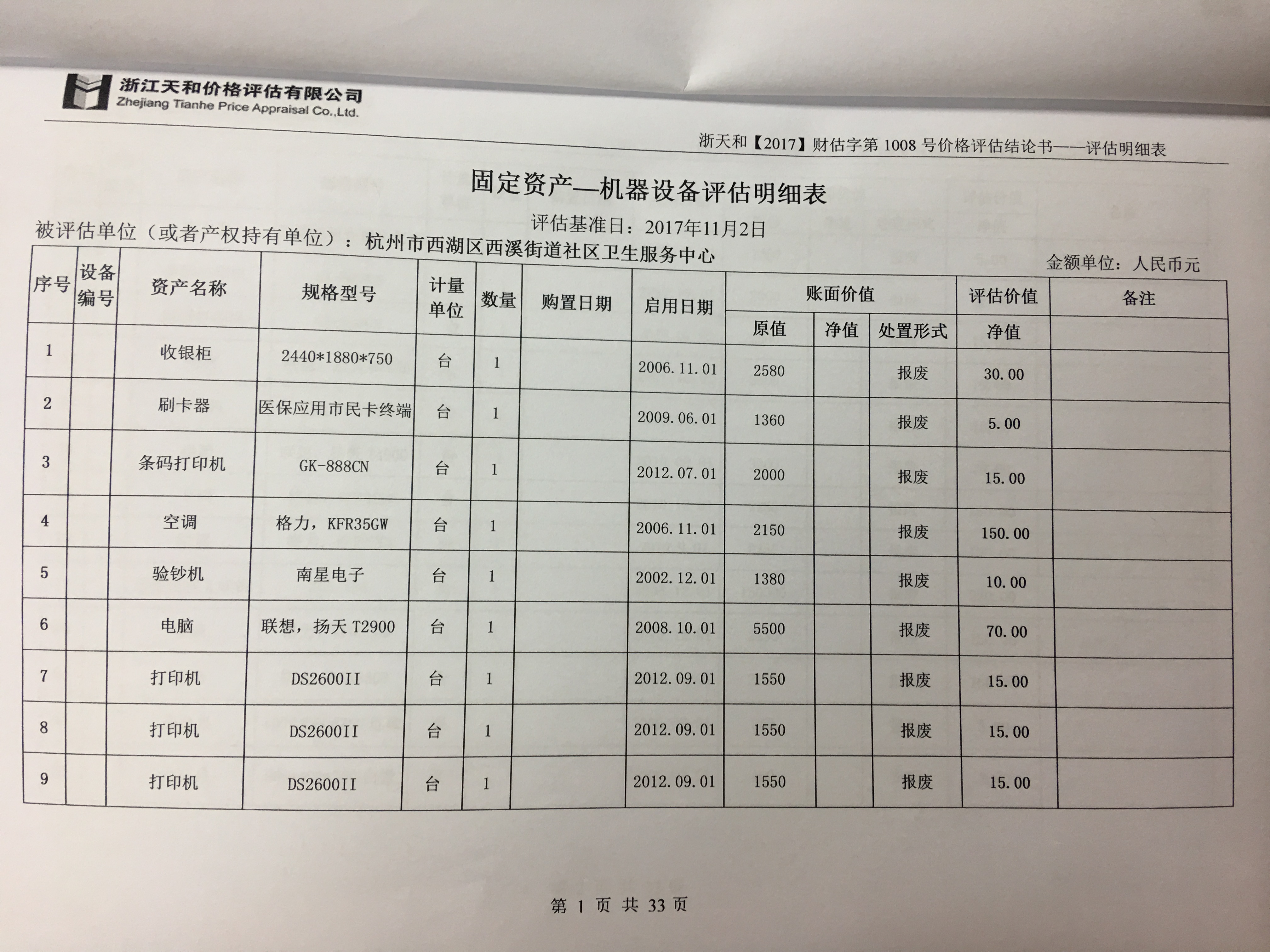 浙江天和价格评估有限公司
Zhejiang Tianhe Price Appraisal Co.,Ltd.

浙天和【2017】财估字第 1008 号价格评估结论书——评估明细表

固定资产—机器设备评估明细表

评估基准日：2017年11月2日

被评估单位（或者产权持有单位）：杭州市西湖区西溪街道社区卫生服务中心

金额单位：人民币元

| 序号 | 设备编号 | 资产名称 | 规格型号 | 计量单位 | 数量 | 购置日期 | 启用日期 | 账面价值 原值 | 账面价值 净值 | 账面价值 处置形式 | 评估价值 净值 | 备注 |
|---|---|---|---|---|---|---|---|---|---|---|---|---|
| 1 | | 收银柜 | 2440*1880*750 | 台 | 1 | | 2006.11.01 | 2580 | | 报废 | 30.00 | |
| 2 | | 刷卡器 | 医保应用市民卡终端 | 台 | 1 | | 2009.06.01 | 1360 | | 报废 | 5.00 | |
| 3 | | 条码打印机 | GK-888CN | 台 | 1 | | 2012.07.01 | 2000 | | 报废 | 15.00 | |
| 4 | | 空调 | 格力，KFR35GW | 台 | 1 | | 2006.11.01 | 2150 | | 报废 | 150.00 | |
| 5 | | 验钞机 | 南星电子 | 台 | 1 | | 2002.12.01 | 1380 | | 报废 | 10.00 | |
| 6 | | 电脑 | 联想，扬天 T2900 | 台 | 1 | | 2008.10.01 | 5500 | | 报废 | 70.00 | |
| 7 | | 打印机 | DS2600II | 台 | 1 | | 2012.09.01 | 1550 | | 报废 | 15.00 | |
| 8 | | 打印机 | DS2600II | 台 | 1 | | 2012.09.01 | 1550 | | 报废 | 15.00 | |
| 9 | | 打印机 | DS2600II | 台 | 1 | | 2012.09.01 | 1550 | | 报废 | 15.00 | |

第 1 页 共 33 页